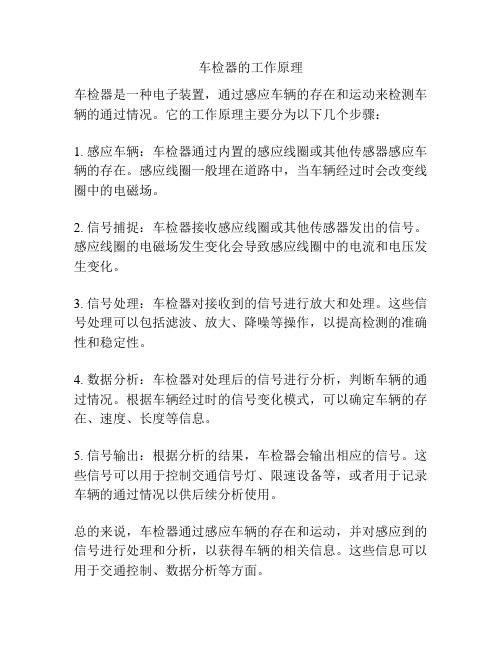 车检器的工作原理

车检器是一种电子装置，通过感应车辆的存在和运动来检测车辆的通过情况。它的工作原理主要分为以下几个步骤：

1. 感应车辆：车检器通过内置的感应线圈或其他传感器感应车辆的存在。感应线圈一般埋在道路中，当车辆经过时会改变线圈中的电磁场。

2. 信号捕捉：车检器接收感应线圈或其他传感器发出的信号。感应线圈的电磁场发生变化会导致感应线圈中的电流和电压发生变化。

3. 信号处理：车检器对接收到的信号进行放大和处理。这些信号处理可以包括滤波、放大、降噪等操作，以提高检测的准确性和稳定性。

4. 数据分析：车检器对处理后的信号进行分析，判断车辆的通过情况。根据车辆经过时的信号变化模式，可以确定车辆的存在、速度、长度等信息。

5. 信号输出：根据分析的结果，车检器会输出相应的信号。这些信号可以用于控制交通信号灯、限速设备等，或者用于记录车辆的通过情况以供后续分析使用。

总的来说，车检器通过感应车辆的存在和运动，并对感应到的信号进行处理和分析，以获得车辆的相关信息。这些信息可以用于交通控制、数据分析等方面。